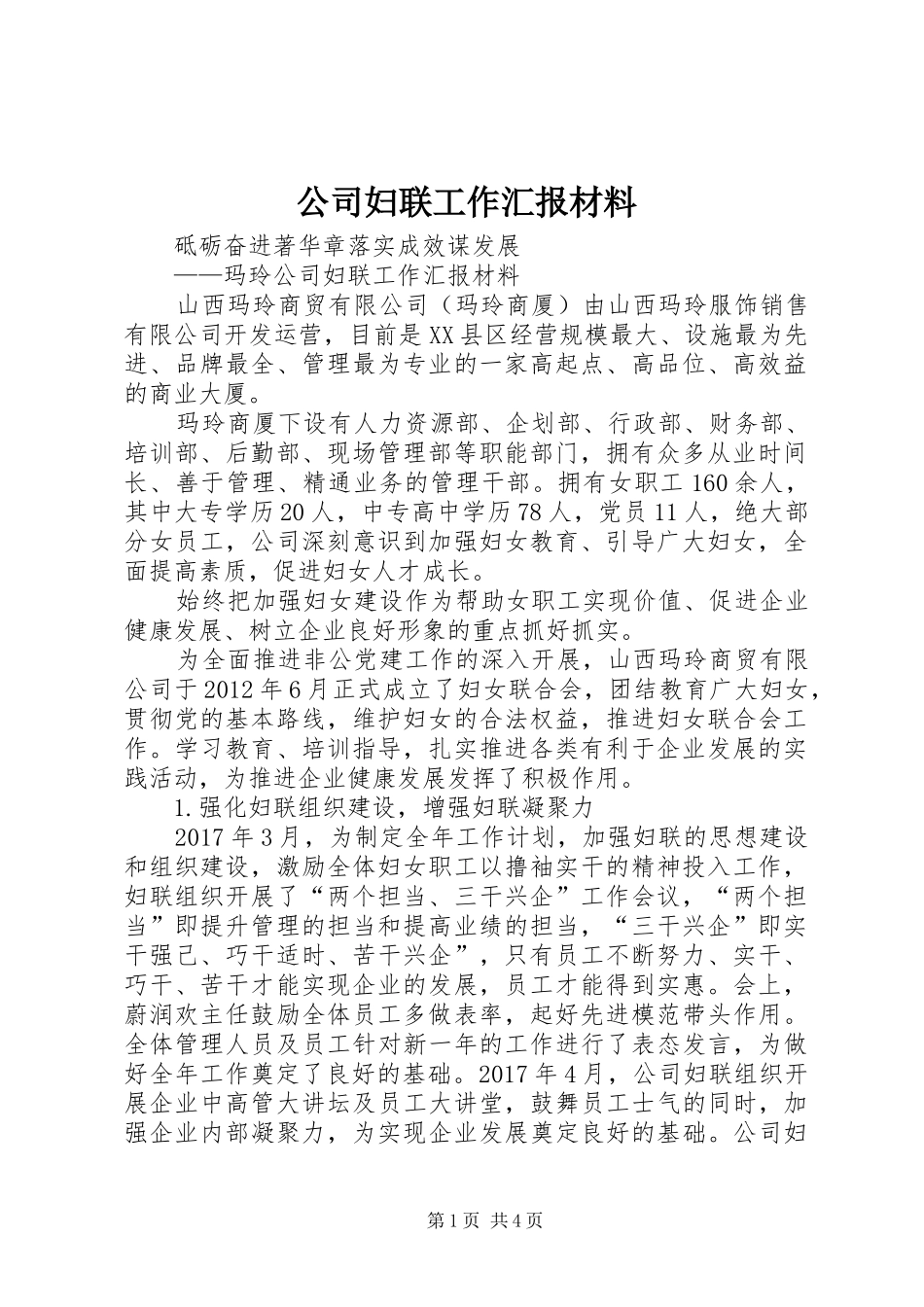 公司妇联工作汇报材料

砥砺奋进著华章落实成效谋发展

——玛玲公司妇联工作汇报材料

山西玛玲商贸有限公司（玛玲商厦）由山西玛玲服饰销售有限公司开发运营，目前是XX县区经营规模最大、设施最为先进、品牌最全、管理最为专业的一家高起点、高品位、高效益的商业大厦。

玛玲商厦下设有人力资源部、企划部、行政部、财务部、培训部、后勤部、现场管理部等职能部门，拥有众多从业时间长、善于管理、精通业务的管理干部。拥有女职工160余人，其中大专学历20人，中专高中学历78人，党员11人，绝大部分女员工，公司深刻意识到加强妇女教育、引导广大妇女，全面提高素质，促进妇女人才成长。

始终把加强妇女建设作为帮助女职工实现价值、促进企业健康发展、树立企业良好形象的重点抓好抓实。

为全面推进非公党建工作的深入开展，山西玛玲商贸有限公司于2012年6月正式成立了妇女联合会，团结教育广大妇女，贯彻党的基本路线，维护妇女的合法权益，推进妇女联合会工作。学习教育、培训指导，扎实推进各类有利于企业发展的实践活动，为推进企业健康发展发挥了积极作用。

1.强化妇联组织建设，增强妇联凝聚力

2017年3月，为制定全年工作计划，加强妇联的思想建设和组织建设，激励全体妇女职工以撸袖实干的精神投入工作，妇联组织开展了“两个担当、三干兴企”工作会议，“两个担当”即提升管理的担当和提高业绩的担当，“三干兴企”即实干强己、巧干适时、苦干兴企”，只有员工不断努力、实干、巧干、苦干才能实现企业的发展，员工才能得到实惠。会上，蔚润欢主任鼓励全体员工多做表率，起好先进模范带头作用。全体管理人员及员工针对新一年的工作进行了表态发言，为做好全年工作奠定了良好的基础。2017年4月，公司妇联组织开展企业中高管大讲坛及员工大讲堂，鼓舞员工士气的同时，加强企业内部凝聚力，为实现企业发展奠定良好的基础。公司妇

第1页 共4页